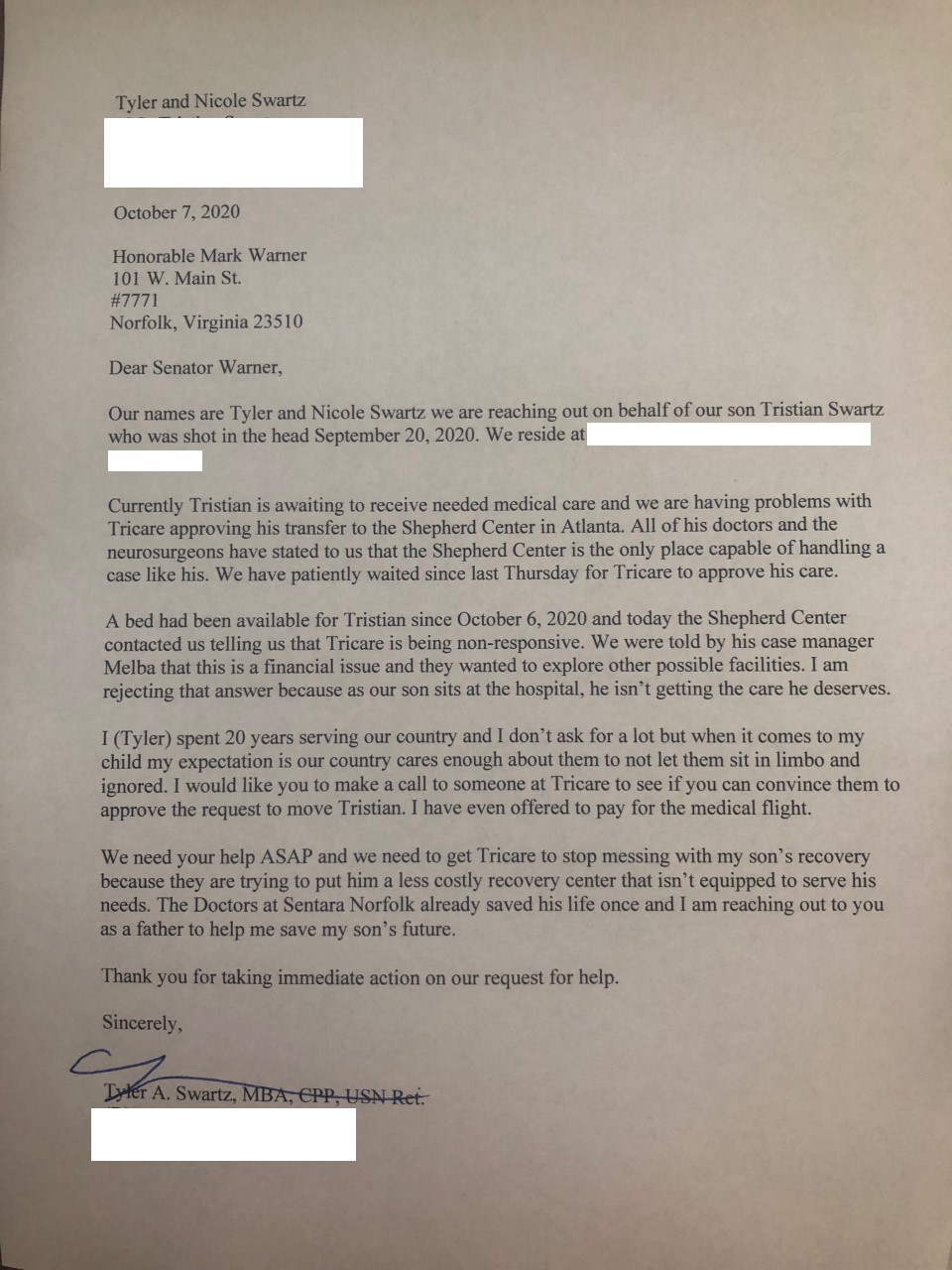 Tyler and Nicole Swartz

October 7, 2020

Honorable Mark Warner
101 W. Main St.
#7771
Norfolk, Virginia 23510

Dear Senator Warner,

Our names are Tyler and Nicole Swartz we are reaching out on behalf of our son Tristian Swartz who was shot in the head September 20, 2020. We reside at

Currently Tristian is awaiting to receive needed medical care and we are having problems with Tricare approving his transfer to the Shepherd Center in Atlanta. All of his doctors and the neurosurgeons have stated to us that the Shepherd Center is the only place capable of handling a case like his. We have patiently waited since last Thursday for Tricare to approve his care.

A bed had been available for Tristian since October 6, 2020 and today the Shepherd Center contacted us telling us that Tricare is being non-responsive. We were told by his case manager Melba that this is a financial issue and they wanted to explore other possible facilities. I am rejecting that answer because as our son sits at the hospital, he isn't getting the care he deserves.

I (Tyler) spent 20 years serving our country and I don't ask for a lot but when it comes to my child my expectation is our country cares enough about them to not let them sit in limbo and ignored. I would like you to make a call to someone at Tricare to see if you can convince them to approve the request to move Tristian. I have even offered to pay for the medical flight.

We need your help ASAP and we need to get Tricare to stop messing with my son's recovery because they are trying to put him a less costly recovery center that isn't equipped to serve his needs. The Doctors at Sentara Norfolk already saved his life once and I am reaching out to you as a father to help me save my son's future.

Thank you for taking immediate action on our request for help.

Sincerely,

Tyler A. Swartz, MBA, CPP, USN Ret.